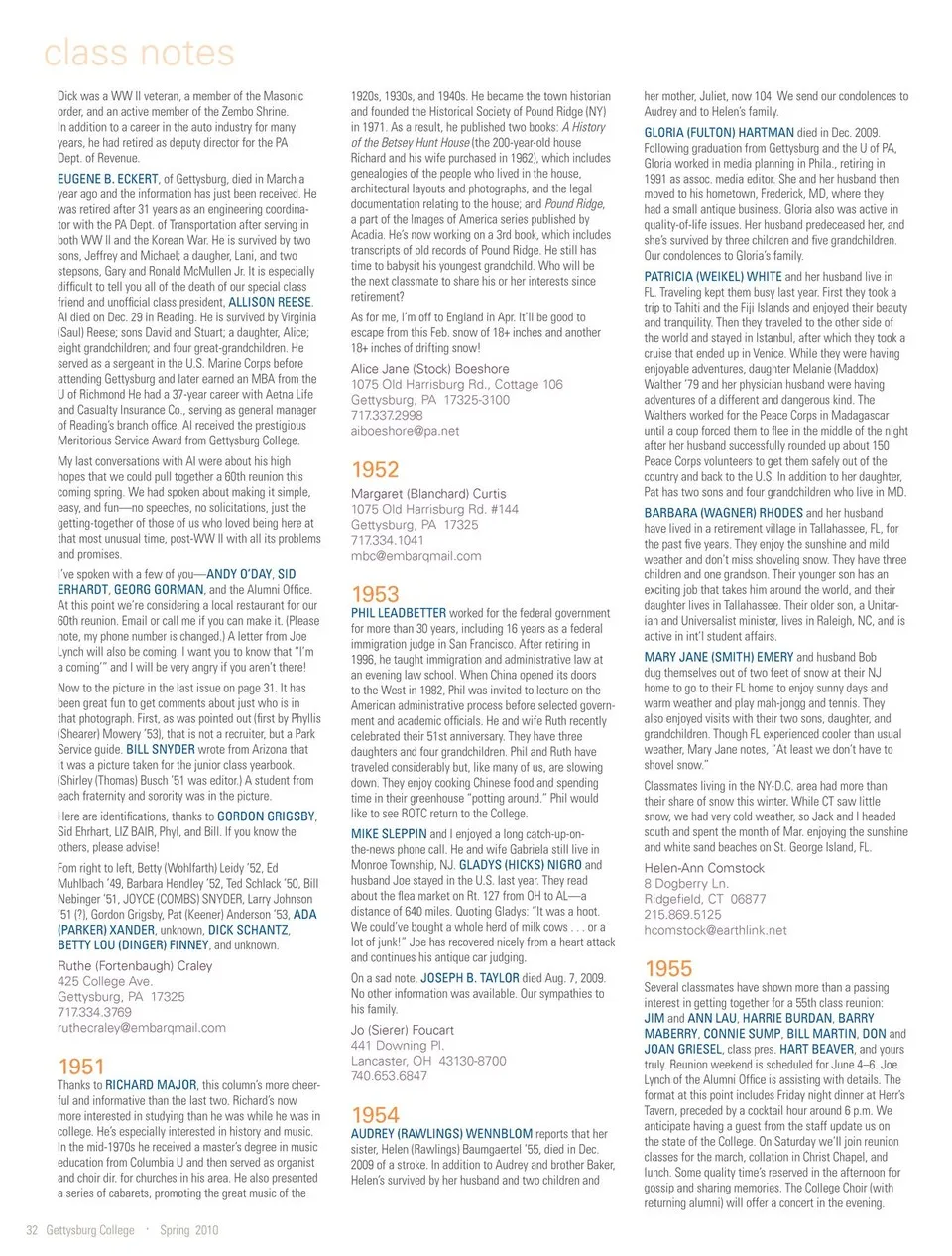 class notes

Dick was a WW II veteran, a member of the Masonic order, and an active member of the Zembo Shrine. In addition to a career in the auto industry for many years, he had retired as deputy director for the PA Dept. of Revenue.

EUGENE B. ECKERT, of Gettysburg, died in March a year ago and the information has just been received. He was retired after 31 years as an engineering coordinator with the PA Dept. of Transportation after serving in both WW II and the Korean War. He is survived by two sons, Jeffrey and Michael; a daugher, Lani, and two stepsons, Gary and Ronald McMullen Jr. It is especially difficult to tell you all of the death of our special class friend and unofficial class president, ALLISON REESE. Al died on Dec. 29 in Reading. He is survived by Virginia (Saul) Reese; sons David and Stuart; a daughter, Alice; eight grandchildren; and four great-grandchildren. He served as a sergeant in the U.S. Marine Corps before attending Gettysburg and later earned an MBA from the U of Richmond He had a 37-year career with Aetna Life and Casualty Insurance Co., serving as general manager of Reading's branch office. Al received the prestigious Meritorious Service Award from Gettysburg College.

My last conversations with Al were about his high hopes that we could pull together a 60th reunion this coming spring. We had spoken about making it simple, easy, and fun—no speeches, no solicitations, just the getting-together of those of us who loved being here at that most unusual time, post-WW II with all its problems and promises.

I've spoken with a few of you—ANDY O'DAY, SID ERHARDT, GEORG GORMAN, and the Alumni Office. At this point we're considering a local restaurant for our 60th reunion. Email or call me if you can make it. (Please note, my phone number is changed.) A letter from Joe Lynch will also be coming. I want you to know that "I'm a coming'" and I will be very angry if you aren't there!

Now to the picture in the last issue on page 31. It has been great fun to get comments about just who is in that photograph. First, as was pointed out (first by Phyllis (Shearer) Mowery '53), that is not a recruiter, but a Park Service guide. BILL SNYDER wrote from Arizona that it was a picture taken for the junior class yearbook. (Shirley (Thomas) Busch '51 was editor.) A student from each fraternity and sorority was in the picture.

Here are identifications, thanks to GORDON GRIGSBY, Sid Ehrhart, LIZ BAIR, Phyl, and Bill. If you know the others, please advise!

Fom right to left, Betty (Wohlfarth) Leidy '52, Ed Muhlbach '49, Barbara Hendley '52, Ted Schlack '50, Bill Nebinger '51, JOYCE (COMBS) SNYDER, Larry Johnson '51 (?), Gordon Grigsby, Pat (Keener) Anderson '53, ADA (PARKER) XANDER, unknown, DICK SCHANTZ, BETTY LOU (DINGER) FINNEY, and unknown.

Ruthe (Fortenbaugh) Craley
425 College Ave.
Gettysburg, PA 17325
717.334.3769
ruthecraley@embarqmail.com

1951
Thanks to RICHARD MAJOR, this column's more cheerful and informative than the last two. Richard's now more interested in studying than he was while he was in college. He's especially interested in history and music. In the mid-1970s he received a master's degree in music education from Columbia U and then served as organist and choir dir. for churches in his area. He also presented a series of cabarets, promoting the great music of the 1920s, 1930s, and 1940s. He became the town historian and founded the Historical Society of Pound Ridge (NY) in 1971. As a result, he published two books: A History of the Betsey Hunt House (the 200-year-old house Richard and his wife purchased in 1962), which includes genealogies of the people who lived in the house, architectural layouts and photographs, and the legal documentation relating to the house; and Pound Ridge, a part of the Images of America series published by Acadia. He's now working on a 3rd book, which includes transcripts of old records of Pound Ridge. He still has time to babysit his youngest grandchild. Who will be the next classmate to share his or her interests since retirement?

As for me, I'm off to England in Apr. It'll be good to escape from this Feb. snow of 18+ inches and another 18+ inches of drifting snow!

Alice Jane (Stock) Boeshore
1075 Old Harrisburg Rd., Cottage 106
Gettysburg, PA 17325-3100
717.337.2998
aiboeshore@pa.net

1952
Margaret (Blanchard) Curtis
1075 Old Harrisburg Rd. #144
Gettysburg, PA 17325
717.334.1041
mbc@embarqmail.com

1953
PHIL LEADBETTER worked for the federal government for more than 30 years, including 16 years as a federal immigration judge in San Francisco. After retiring in 1996, he taught immigration and administrative law at an evening law school. When China opened its doors to the West in 1982, Phil was invited to lecture on the American administrative process before selected government and academic officials. He and wife Ruth recently celebrated their 51st anniversary. They have three daughters and four grandchildren. Phil and Ruth have traveled considerably but, like many of us, are slowing down. They enjoy cooking Chinese food and spending time in their greenhouse "potting around." Phil would like to see ROTC return to the College.

MIKE SLEPPIN and I enjoyed a long catch-up-on-the-news phone call. He and wife Gabriela still live in Monroe Township, NJ. GLADYS (HICKS) NIGRO and husband Joe stayed in the U.S. last year. They read about the flea market on Rt. 127 from OH to AL—a distance of 640 miles. Quoting Gladys: "It was a hoot. We could've bought a whole herd of milk cows . . . or a lot of junk!" Joe has recovered nicely from a heart attack and continues his antique car judging.

On a sad note, JOSEPH B. TAYLOR died Aug. 7, 2009. No other information was available. Our sympathies to his family.

Jo (Sierer) Foucart
441 Downing Pl.
Lancaster, OH 43130-8700
740.653.6847

1954
AUDREY (RAWLINGS) WENNBLOM reports that her sister, Helen (Rawlings) Baumgaertel '55, died in Dec. 2009 of a stroke. In addition to Audrey and brother Baker, Helen's survived by her husband and two children and her mother, Juliet, now 104. We send our condolences to Audrey and to Helen's family.

GLORIA (FULTON) HARTMAN died in Dec. 2009. Following graduation from Gettysburg and the U of PA, Gloria worked in media planning in Phila., retiring in 1991 as assoc. media editor. She and her husband then moved to his hometown, Frederick, MD, where they had a small antique business. Gloria also was active in quality-of-life issues. Her husband predeceased her, and she's survived by three children and five grandchildren. Our condolences to Gloria's family.

PATRICIA (WEIKEL) WHITE and her husband live in FL. Traveling kept them busy last year. First they took a trip to Tahiti and the Fiji Islands and enjoyed their beauty and tranquility. Then they traveled to the other side of the world and stayed in Istanbul, after which they took a cruise that ended up in Venice. While they were having enjoyable adventures, daughter Melanie (Maddox) Walther '79 and her physician husband were having adventures of a different and dangerous kind. The Walthers worked for the Peace Corps in Madagascar until a coup forced them to flee in the middle of the night after her husband successfully rounded up about 150 Peace Corps volunteers to get them safely out of the country and back to the U.S. In addition to her daughter, Pat has two sons and four grandchildren who live in MD.

BARBARA (WAGNER) RHODES and her husband have lived in a retirement village in Tallahassee, FL, for the past five years. They enjoy the sunshine and mild weather and don't miss shoveling snow. They have three children and one grandson. Their younger son has an exciting job that takes him around the world, and their daughter lives in Tallahassee. Their older son, a Unitarian and Universalist minister, lives in Raleigh, NC, and is active in int'l student affairs.

MARY JANE (SMITH) EMERY and husband Bob dug themselves out of two feet of snow at their NJ home to go to their FL home to enjoy sunny days and warm weather and play mah-jongg and tennis. They also enjoyed visits with their two sons, daughter, and grandchildren. Though FL experienced cooler than usual weather, Mary Jane notes, "At least we don't have to shovel snow."

Classmates living in the NY-D.C. area had more than their share of snow this winter. While CT saw little snow, we had very cold weather, so Jack and I headed south and spent the month of Mar. enjoying the sunshine and white sand beaches on St. George Island, FL.

Helen-Ann Comstock
8 Dogberry Ln.
Ridgefield, CT 06877
215.869.5125
hcomstock@earthlink.net

1955
Several classmates have shown more than a passing interest in getting together for a 55th class reunion: JIM and ANN LAU, HARRIE BURDAN, BARRY MABERRY, CONNIE SUMP, BILL MARTIN, DON and JOAN GRIESEL, class pres. HART BEAVER, and yours truly. Reunion weekend is scheduled for June 4–6. Joe Lynch of the Alumni Office is assisting with details. The format at this point includes Friday night dinner at Herr's Tavern, preceded by a cocktail hour around 6 p.m. We anticipate having a guest from the staff update us on the state of the College. On Saturday we'll join reunion classes for the march, collation in Christ Chapel, and lunch. Some quality time's reserved in the afternoon for gossip and sharing memories. The College Choir (with returning alumni) will offer a concert in the evening.

32 Gettysburg College · Spring 2010